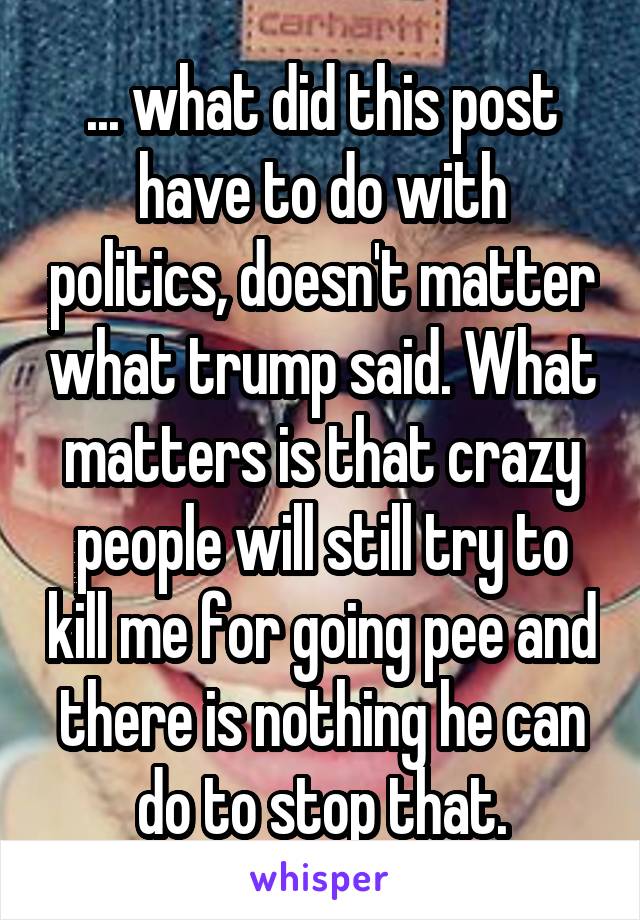 carhartt

... what did this post have to do with politics, doesn't matter what trump said. What matters is that crazy people will still try to kill me for going pee and there is nothing he can do to stop that.

whisper